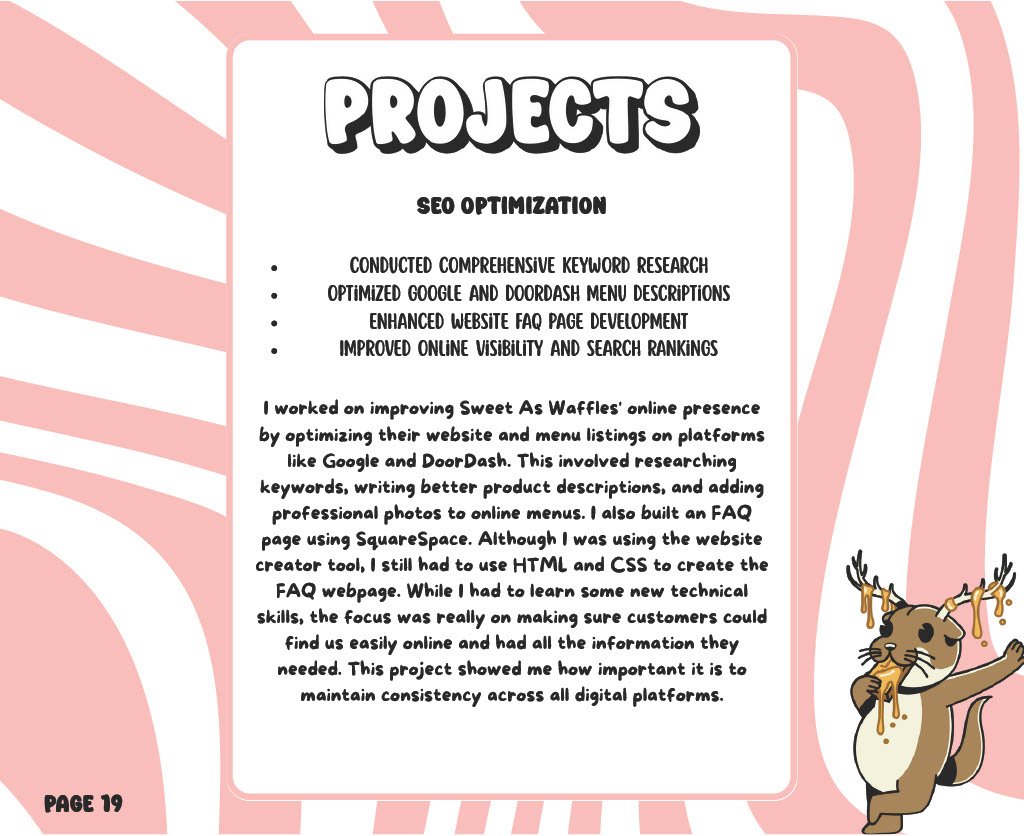 PROJECTS

SEO OPTIMIZATION

• CONDUCTED COMPREHENSIVE KEYWORD RESEARCH
• OPTIMIZED GOOGLE AND DOORDASH MENU DESCRIPTIONS
• ENHANCED WEBSITE FAQ PAGE DEVELOPMENT
• IMPROVED ONLINE VISIBILITY AND SEARCH RANKINGS

I worked on improving Sweet As Waffles' online presence by optimizing their website and menu listings on platforms like Google and DoorDash. This involved researching keywords, writing better product descriptions, and adding professional photos to online menus. I also built an FAQ page using SquareSpace. Although I was using the website creator tool, I still had to use HTML and CSS to create the FAQ webpage. While I had to learn some new technical skills, the focus was really on making sure customers could find us easily online and had all the information they needed. This project showed me how important it is to maintain consistency across all digital platforms.

PAGE 19